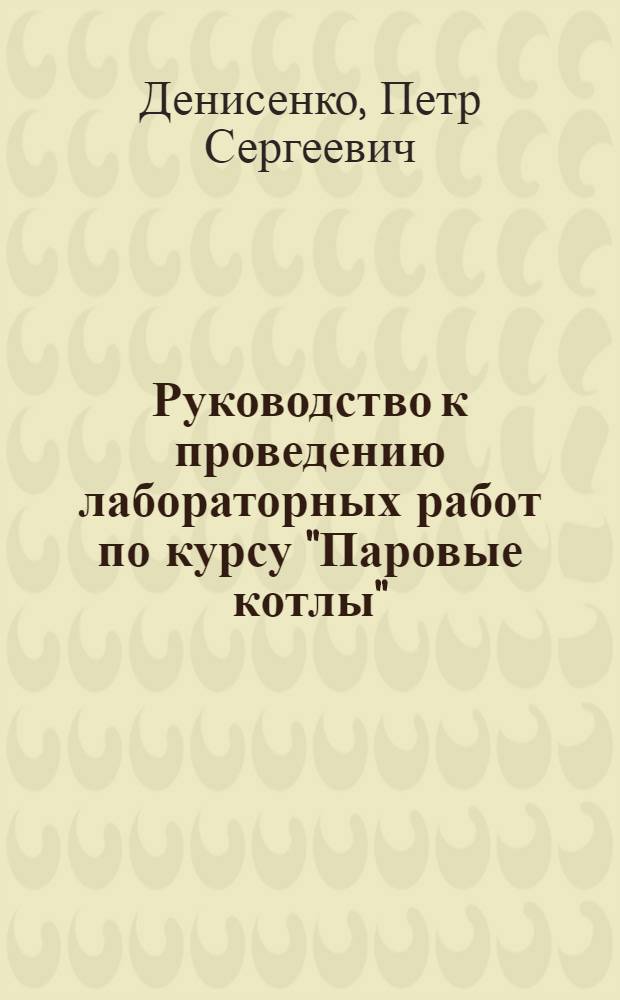 Денисенко, Петр Сергеевич

Руководство к проведению лабораторных работ по курсу "Паровые котлы"